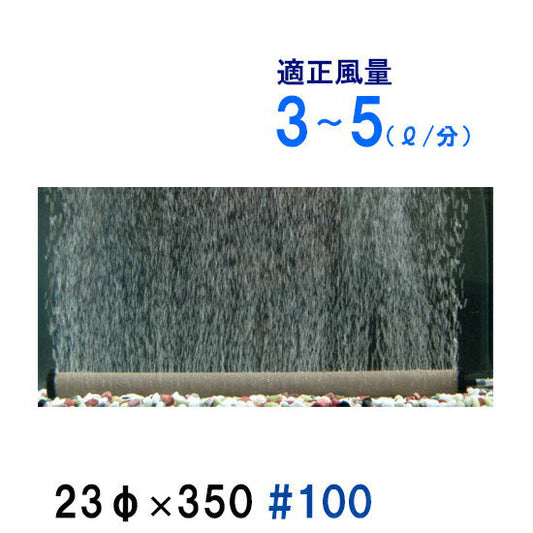 適正風量
3~5（ℓ/分）

23φ×350 #100